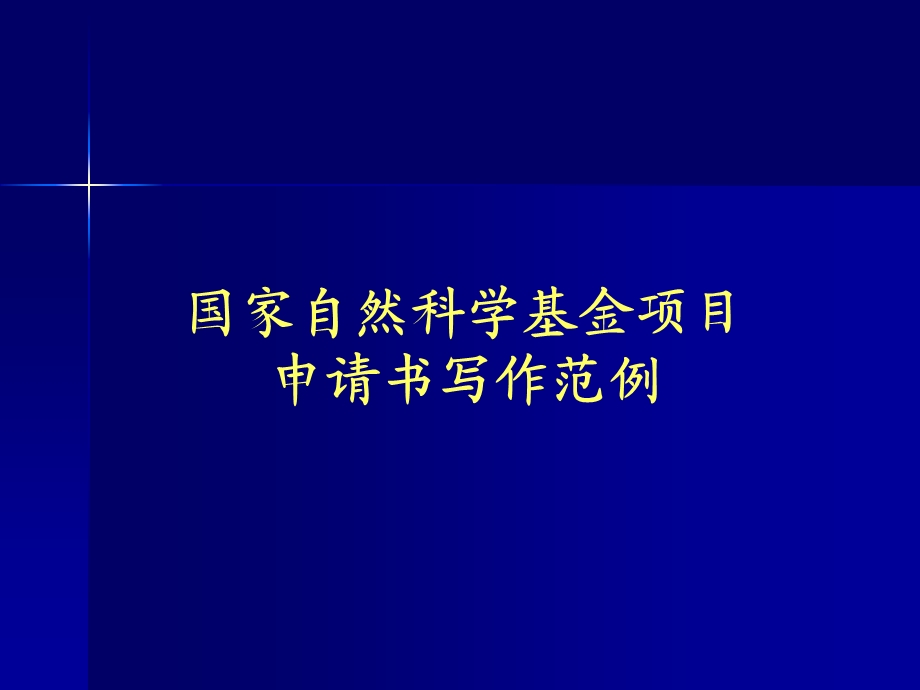 国家自然科学基金项目
申请书写作范例